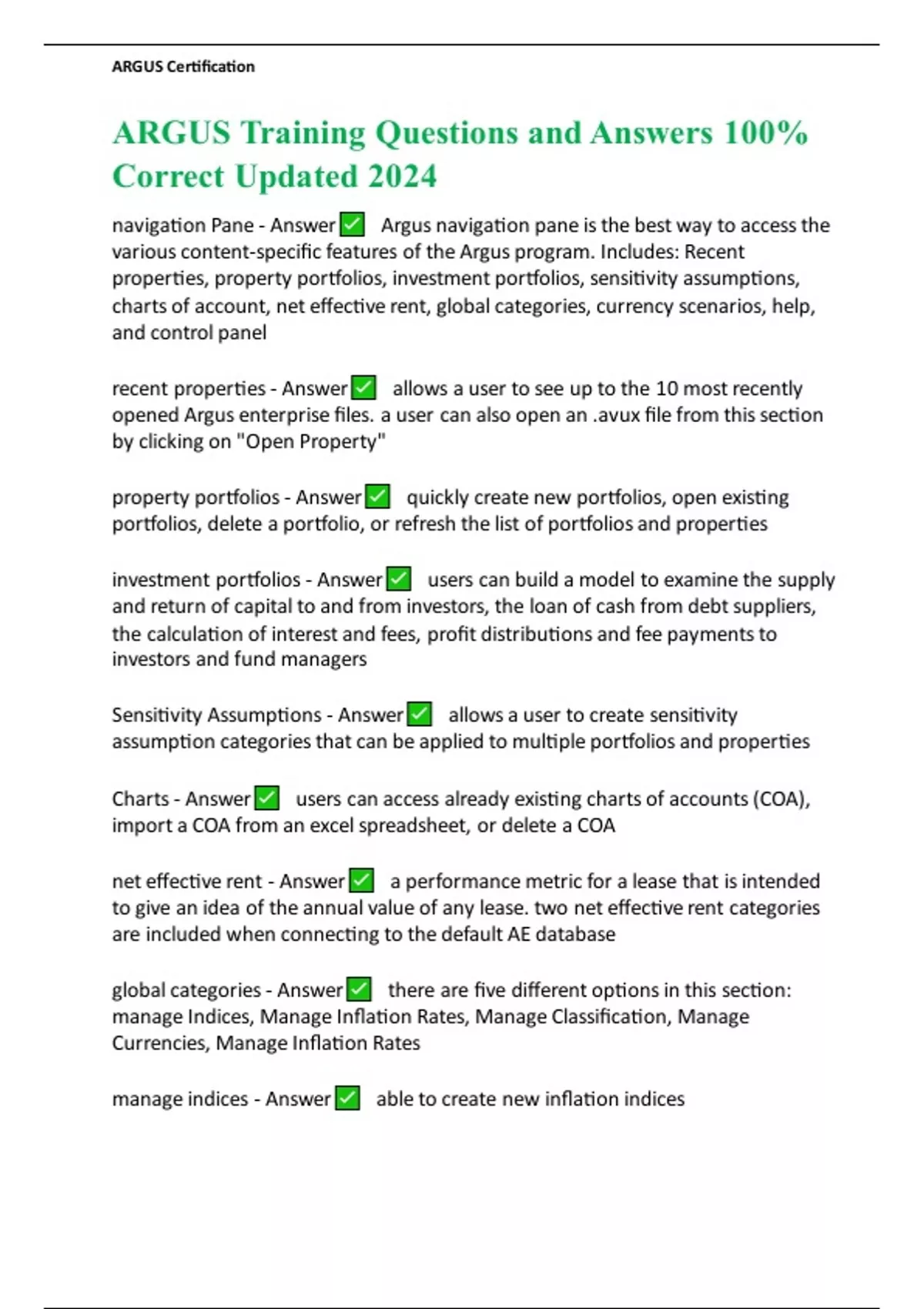 ARGUS Certification

ARGUS Training Questions and Answers 100% Correct Updated 2024

navigation Pane - Answer ✅ Argus navigation pane is the best way to access the various content-specific features of the Argus program. Includes: Recent properties, property portfolios, investment portfolios, sensitivity assumptions, charts of account, net effective rent, global categories, currency scenarios, help, and control panel

recent properties - Answer ✅ allows a user to see up to the 10 most recently opened Argus enterprise files. a user can also open an .avux file from this section by clicking on "Open Property"

property portfolios - Answer ✅ quickly create new portfolios, open existing portfolios, delete a portfolio, or refresh the list of portfolios and properties

investment portfolios - Answer ✅ users can build a model to examine the supply and return of capital to and from investors, the loan of cash from debt suppliers, the calculation of interest and fees, profit distributions and fee payments to investors and fund managers

Sensitivity Assumptions - Answer ✅ allows a user to create sensitivity assumption categories that can be applied to multiple portfolios and properties

Charts - Answer ✅ users can access already existing charts of accounts (COA), import a COA from an excel spreadsheet, or delete a COA

net effective rent - Answer ✅ a performance metric for a lease that is intended to give an idea of the annual value of any lease. two net effective rent categories are included when connecting to the default AE database

global categories - Answer ✅ there are five different options in this section: manage Indices, Manage Inflation Rates, Manage Classification, Manage Currencies, Manage Inflation Rates

manage indices - Answer ✅ able to create new inflation indices